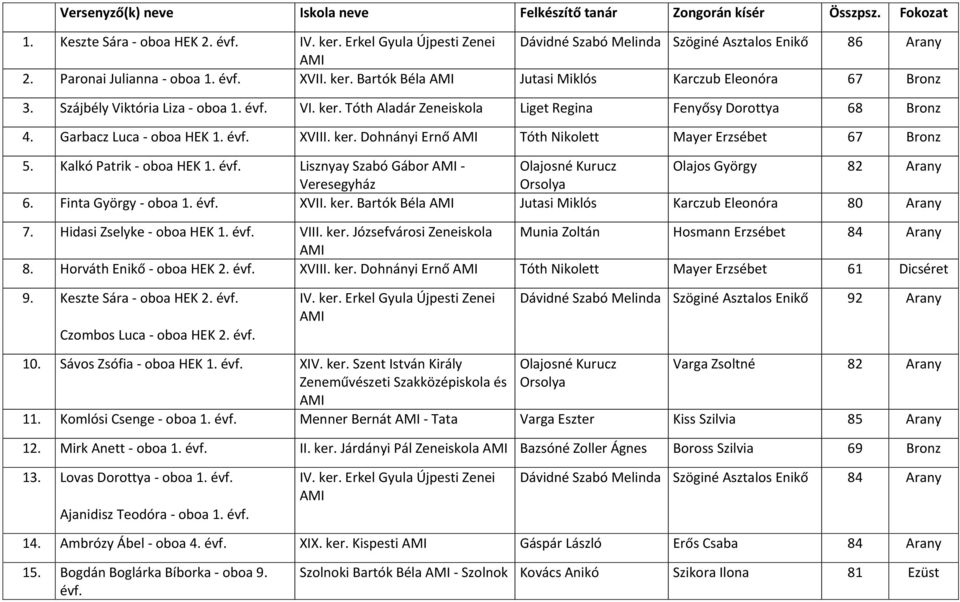 | | Versenyző(k) neve | Iskola neve | Felkészítő tanár | Zongorán kísér | Összpsz. | Fokozat |
|---|---|---|---|---|---|---|
| 1. | Keszte Sára - oboa HEK 2. évf. | IV. ker. Erkel Gyula Újpesti Zenei AMI | Dávidné Szabó Melinda | Szöginé Asztalos Enikő | 86 | Arany |
| 2. | Paronai Julianna - oboa 1. évf. | XVII. ker. Bartók Béla AMI | Jutasi Miklós | Karczub Eleonóra | 67 | Bronz |
| 3. | Szájbély Viktória Liza - oboa 1. évf. | VI. ker. Tóth Aladár Zeneiskola | Liget Regina | Fenyősy Dorottya | 68 | Bronz |
| 4. | Garbacz Luca - oboa HEK 1. évf. | XVIII. ker. Dohnányi Ernő AMI | Tóth Nikolett | Mayer Erzsébet | 67 | Bronz |
| 5. | Kalkó Patrik - oboa HEK 1. évf. | Lisznyay Szabó Gábor AMI - Veresegyház | Olajosné Kurucz Orsolya | Olajos György | 82 | Arany |
| 6. | Finta György - oboa 1. évf. | XVII. ker. Bartók Béla AMI | Jutasi Miklós | Karczub Eleonóra | 80 | Arany |
| 7. | Hidasi Zselyke - oboa HEK 1. évf. | VIII. ker. Józsefvárosi Zeneiskola AMI | Munia Zoltán | Hosmann Erzsébet | 84 | Arany |
| 8. | Horváth Enikő - oboa HEK 2. évf. | XVIII. ker. Dohnányi Ernő AMI | Tóth Nikolett | Mayer Erzsébet | 61 | Dicséret |
| 9. | Keszte Sára - oboa HEK 2. évf. Czombos Luca - oboa HEK 2. évf. | IV. ker. Erkel Gyula Újpesti Zenei AMI | Dávidné Szabó Melinda | Szöginé Asztalos Enikő | 92 | Arany |
| 10. | Sávos Zsófia - oboa HEK 1. évf. | XIV. ker. Szent István Király Zeneművészeti Szakközépiskola és AMI | Olajosné Kurucz Orsolya | Varga Zsoltné | 82 | Arany |
| 11. | Komlósi Csenge - oboa 1. évf. | Menner Bernát AMI - Tata | Varga Eszter | Kiss Szilvia | 85 | Arany |
| 12. | Mirk Anett - oboa 1. évf. | II. ker. Járdányi Pál Zeneiskola AMI | Bazsóné Zoller Ágnes | Boross Szilvia | 69 | Bronz |
| 13. | Lovas Dorottya - oboa 1. évf. Ajanidisz Teodóra - oboa 1. évf. | IV. ker. Erkel Gyula Újpesti Zenei AMI | Dávidné Szabó Melinda | Szöginé Asztalos Enikő | 84 | Arany |
| 14. | Ambrózy Ábel - oboa 4. évf. | XIX. ker. Kispesti AMI | Gáspár László | Erős Csaba | 84 | Arany |
| 15. | Bogdán Boglárka Bíborka - oboa 9. évf. | Szolnoki Bartók Béla AMI - Szolnok | Kovács Anikó | Szikora Ilona | 81 | Ezüst |